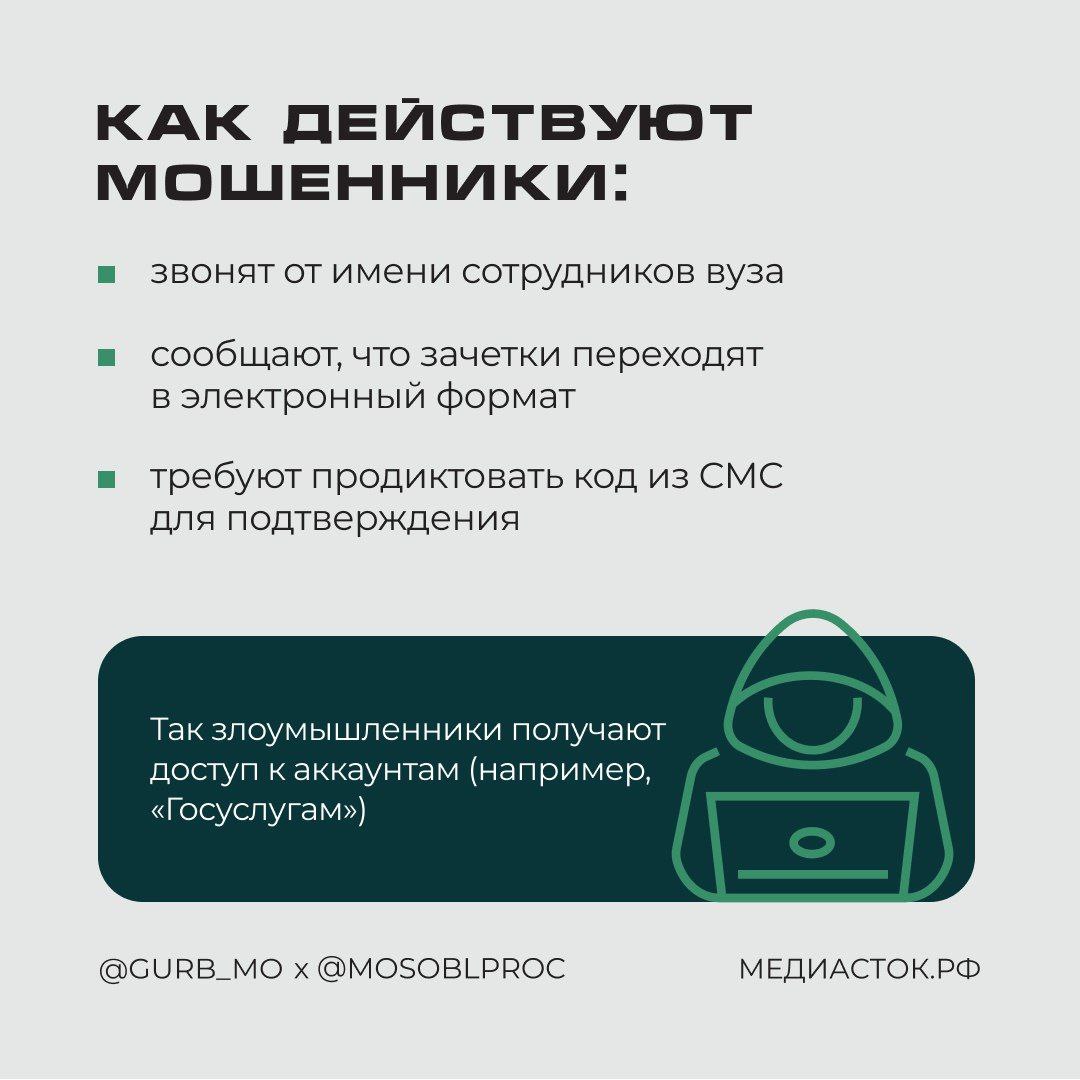 КАК ДЕЙСТВУЮТ МОШЕННИКИ:

звонят от имени сотрудников вуза

сообщают, что зачетки переходят в электронный формат

требуют продиктовать код из СМС для подтверждения

Так злоумышленники получают доступ к аккаунтам (например, «Госуслугам»)

@GURB_MO x @MOSOBLPROC

МЕДИАСТОК.РФ